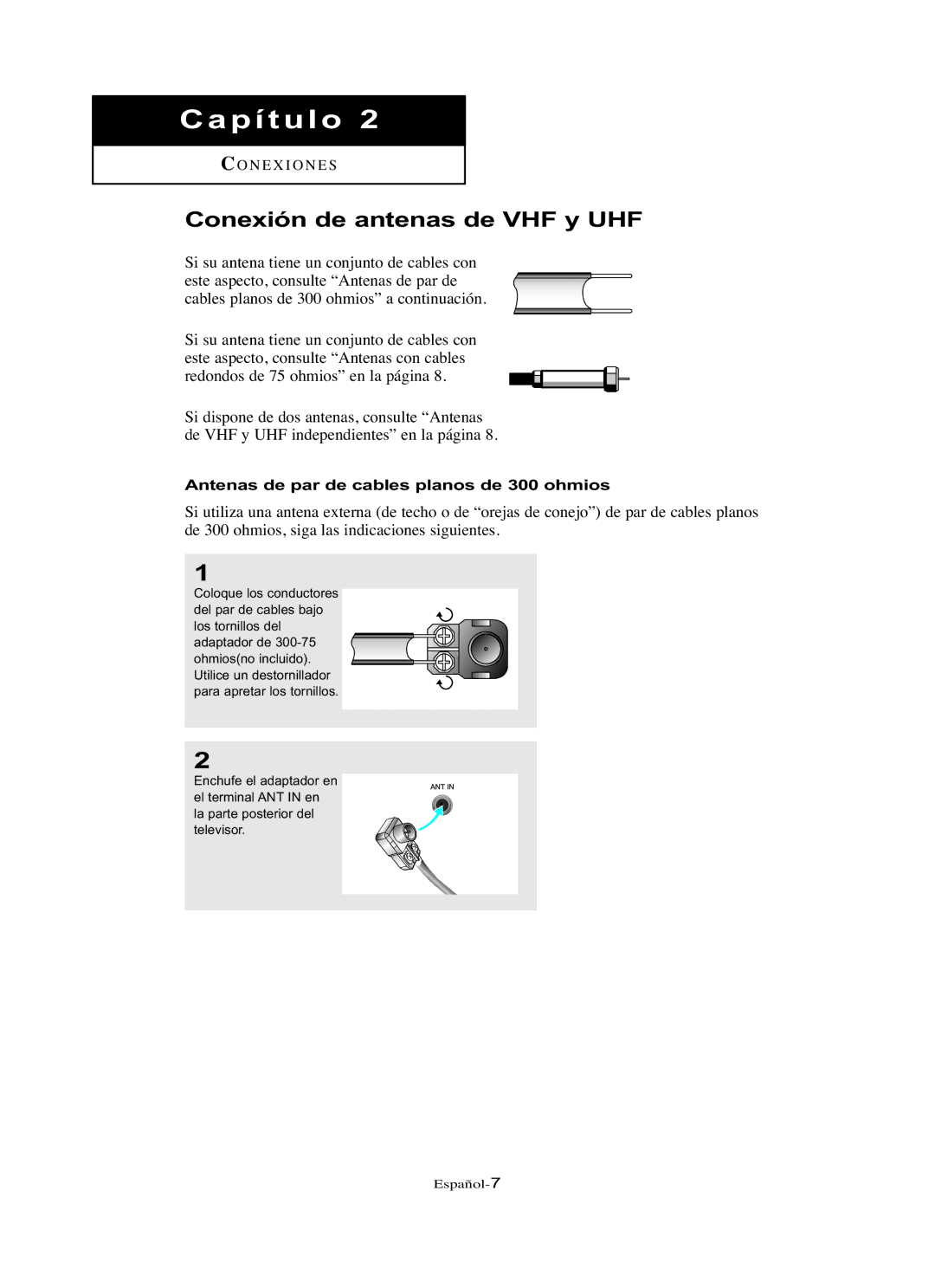 Capítulo 2

CONEXIONES

Conexión de antenas de VHF y UHF

Si su antena tiene un conjunto de cables con este aspecto, consulte “Antenas de par de cables planos de 300 ohmios” a continuación.

Si su antena tiene un conjunto de cables con este aspecto, consulte “Antenas con cables redondos de 75 ohmios” en la página 8.

Si dispone de dos antenas, consulte “Antenas de VHF y UHF independientes” en la página 8.

Antenas de par de cables planos de 300 ohmios

Si utiliza una antena externa (de techo o de “orejas de conejo”) de par de cables planos de 300 ohmios, siga las indicaciones siguientes.

1
Coloque los conductores del par de cables bajo los tornillos del adaptador de 300-75 ohmios(no incluido). Utilice un destornillador para apretar los tornillos.

2
Enchufe el adaptador en el terminal ANT IN en la parte posterior del televisor.

ANT IN

Español-7